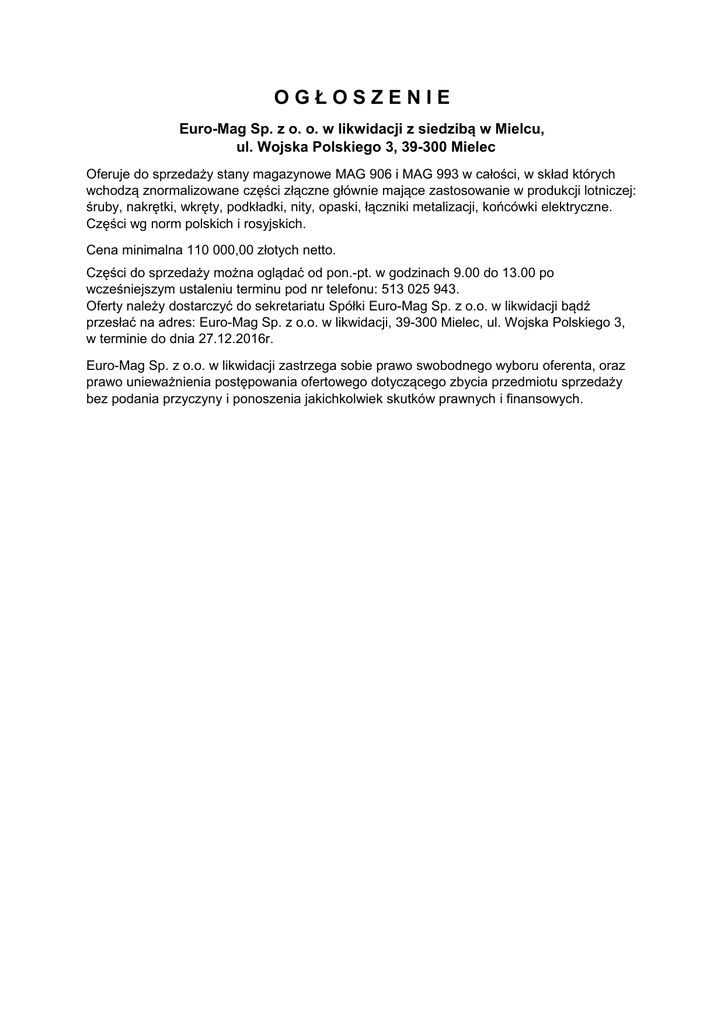 O G Ł O S Z E N I E

Euro-Mag Sp. z o. o. w likwidacji z siedzibą w Mielcu,
ul. Wojska Polskiego 3, 39-300 Mielec

Oferuje do sprzedaży stany magazynowe MAG 906 i MAG 993 w całości, w skład których wchodzą znormalizowane części złączne głównie mające zastosowanie w produkcji lotniczej: śruby, nakrętki, wkręty, podkładki, nity, opaski, łączniki metalizacji, końcówki elektryczne. Części wg norm polskich i rosyjskich.

Cena minimalna 110 000,00 złotych netto.

Części do sprzedaży można oglądać od pon.-pt. w godzinach 9.00 do 13.00 po wcześniejszym ustaleniu terminu pod nr telefonu: 513 025 943.
Oferty należy dostarczyć do sekretariatu Spółki Euro-Mag Sp. z o.o. w likwidacji bądź przesłać na adres: Euro-Mag Sp. z o.o. w likwidacji, 39-300 Mielec, ul. Wojska Polskiego 3, w terminie do dnia 27.12.2016r.

Euro-Mag Sp. z o.o. w likwidacji zastrzega sobie prawo swobodnego wyboru oferenta, oraz prawo unieważnienia postępowania ofertowego dotyczącego zbycia przedmiotu sprzedaży bez podania przyczyny i ponoszenia jakichkolwiek skutków prawnych i finansowych.